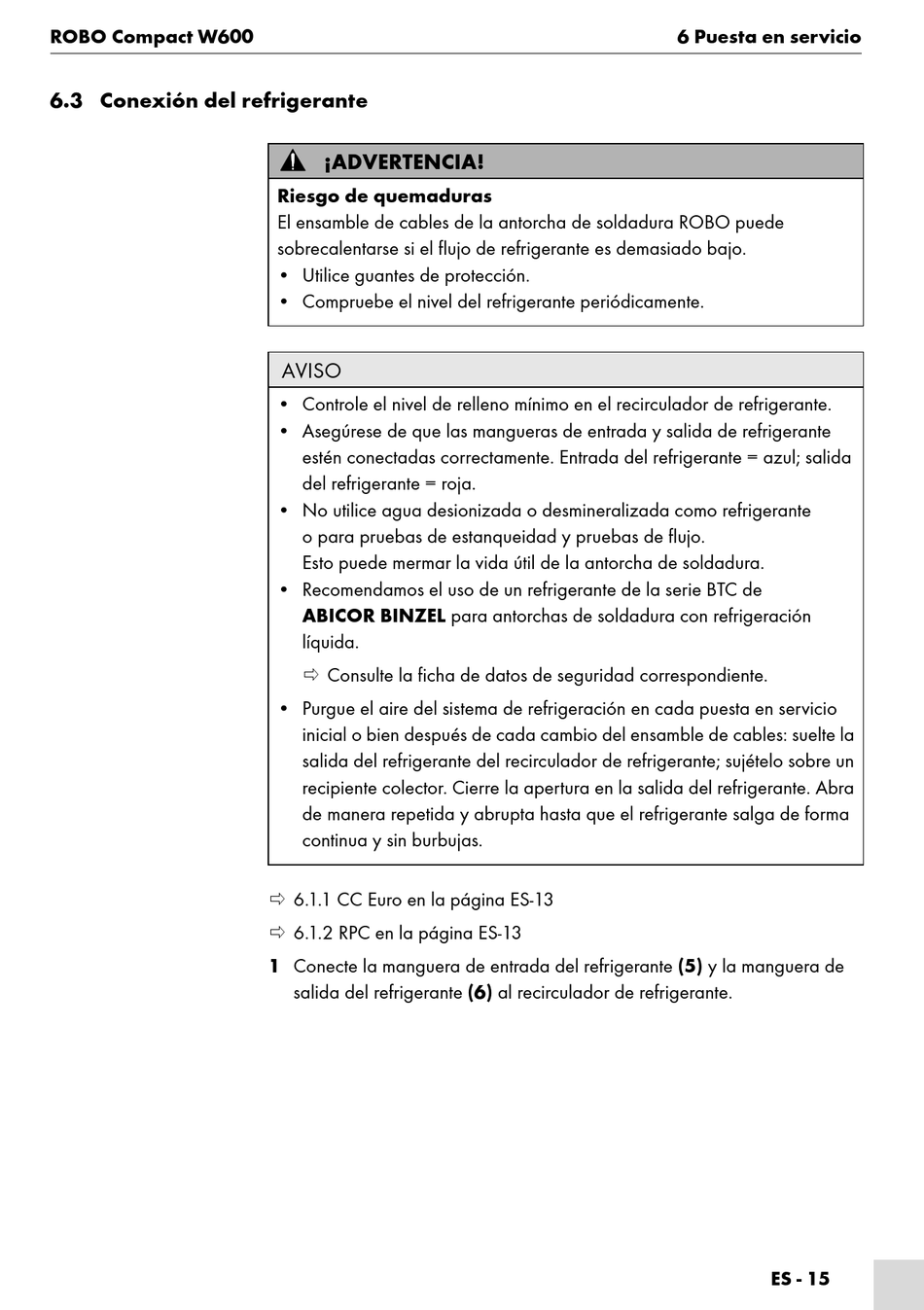 ROBO Compact W600

6 Puesta en servicio

6.3 Conexión del refrigerante

¡ADVERTENCIA!

Riesgo de quemaduras
El ensamble de cables de la antorcha de soldadura ROBO puede sobrecalentarse si el flujo de refrigerante es demasiado bajo.
• Utilice guantes de protección.
• Compruebe el nivel del refrigerante periódicamente.

AVISO

• Controle el nivel de relleno mínimo en el recirculador de refrigerante.
• Asegúrese de que las mangueras de entrada y salida de refrigerante estén conectadas correctamente. Entrada del refrigerante = azul; salida del refrigerante = roja.
• No utilice agua desionizada o desmineralizada como refrigerante o para pruebas de estanqueidad y pruebas de flujo.
Esto puede mermar la vida útil de la antorcha de soldadura.
• Recomendamos el uso de un refrigerante de la serie BTC de ABICOR BINZEL para antorchas de soldadura con refrigeración líquida.
⇨ Consulte la ficha de datos de seguridad correspondiente.
• Purgue el aire del sistema de refrigeración en cada puesta en servicio inicial o bien después de cada cambio del ensamble de cables: suelte la salida del refrigerante del recirculador de refrigerante; sujételo sobre un recipiente colector. Cierre la apertura en la salida del refrigerante. Abra de manera repetida y abrupta hasta que el refrigerante salga de forma continua y sin burbujas.

⇨ 6.1.1 CC Euro en la página ES-13

⇨ 6.1.2 RPC en la página ES-13

1 Conecte la manguera de entrada del refrigerante (5) y la manguera de salida del refrigerante (6) al recirculador de refrigerante.

ES - 15